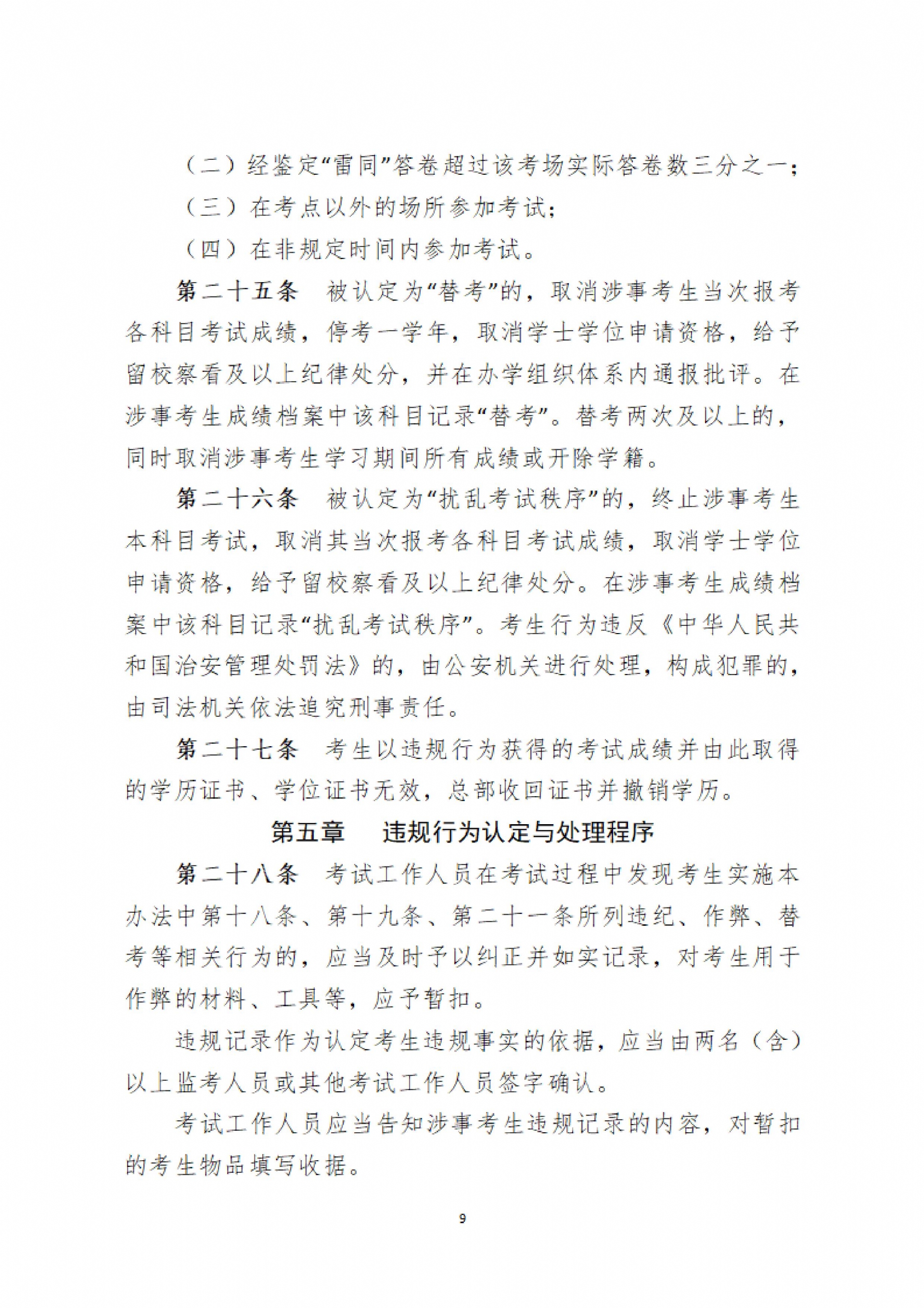 （二）经鉴定“雷同”答卷超过该考场实际答卷数三分之一；

（三）在考点以外的场所参加考试；

（四）在非规定时间内参加考试。

第二十五条 被认定为“替考”的，取消涉事考生当次报考各科目考试成绩，停考一学年，取消学士学位申请资格，给予留校察看及以上纪律处分，并在办学组织体系内通报批评。在涉事考生成绩档案中该科目记录“替考”。替考两次及以上的，同时取消涉事考生学习期间所有成绩或开除学籍。

第二十六条 被认定为“扰乱考试秩序”的，终止涉事考生本科目考试，取消其当次报考各科目考试成绩，取消学士学位申请资格，给予留校察看及以上纪律处分。在涉事考生成绩档案中该科目记录“扰乱考试秩序”。考生行为违反《中华人民共和国治安管理处罚法》的，由公安机关进行处理，构成犯罪的，由司法机关依法追究刑事责任。

第二十七条 考生以违规行为获得的考试成绩并由此取得的学历证书、学位证书无效，总部收回证书并撤销学历。

第五章 违规行为认定与处理程序

第二十八条 考试工作人员在考试过程中发现考生实施本办法中第十八条、第十九条、第二十一条所列违纪、作弊、替考等相关行为的，应当及时予以纠正并如实记录，对考生用于作弊的材料、工具等，应予暂扣。

违规记录作为认定考生违规事实的依据，应当由两名（含）以上监考人员或其他考试工作人员签字确认。

考试工作人员应当告知涉事考生违规记录的内容，对暂扣的考生物品填写收据。

9